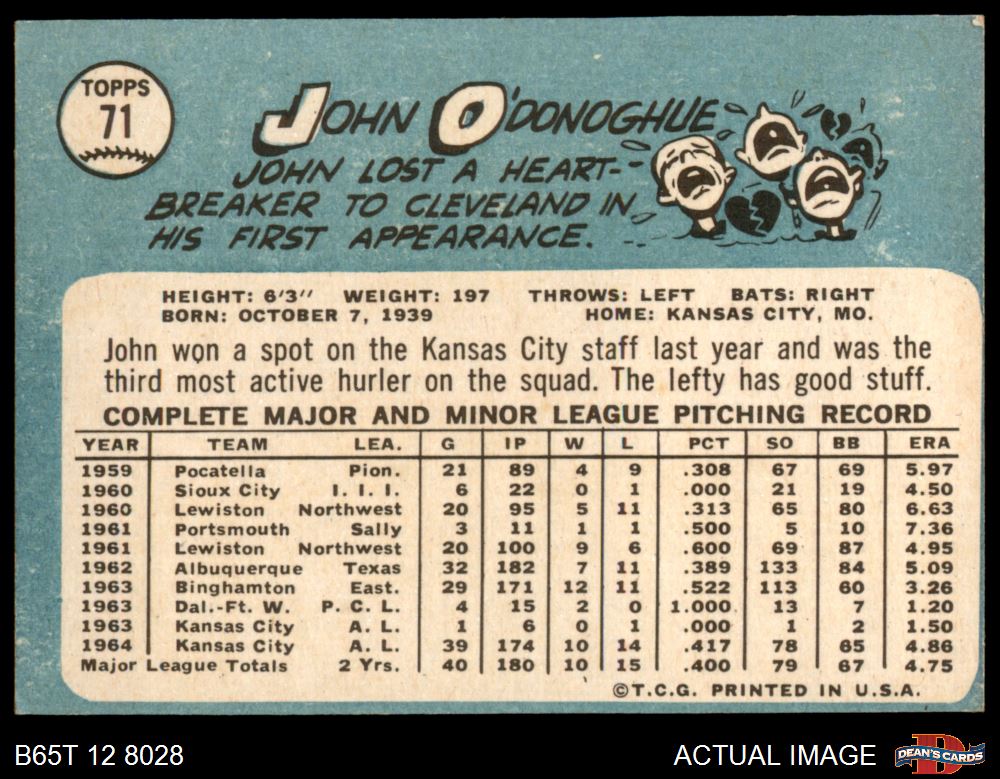 TOPPS
71

JOHN O'DONOGHUE

JOHN LOST A HEART-BREAKER TO CLEVELAND IN HIS FIRST APPEARANCE.

HEIGHT: 6'3" WEIGHT: 197 THROWS: LEFT BATS: RIGHT
BORN: OCTOBER 7, 1939 HOME: KANSAS CITY, MO.

John won a spot on the Kansas City staff last year and was the third most active hurler on the squad. The lefty has good stuff.

COMPLETE MAJOR AND MINOR LEAGUE PITCHING RECORD

| YEAR | TEAM | LEA. | G | IP | W | L | PCT | SO | BB | ERA |
|---|---|---|---|---|---|---|---|---|---|---|
| 1959 | Pocatella | Pion. | 21 | 89 | 4 | 9 | .308 | 67 | 69 | 5.97 |
| 1960 | Sioux City | I. I. I. | 6 | 22 | 0 | 1 | .000 | 21 | 19 | 4.50 |
| 1960 | Lewiston | Northwest | 20 | 95 | 5 | 11 | .313 | 65 | 80 | 6.63 |
| 1961 | Portsmouth | Sally | 3 | 11 | 1 | 1 | .500 | 5 | 10 | 7.36 |
| 1961 | Lewiston | Northwest | 20 | 100 | 9 | 6 | .600 | 69 | 87 | 4.95 |
| 1962 | Albuquerque | Texas | 32 | 182 | 7 | 11 | .389 | 133 | 84 | 5.09 |
| 1963 | Binghamton | East. | 29 | 171 | 12 | 11 | .522 | 113 | 60 | 3.26 |
| 1963 | Dal.-Ft. W. | P. C. L. | 4 | 15 | 2 | 0 | 1.000 | 13 | 7 | 1.20 |
| 1963 | Kansas City | A. L. | 1 | 6 | 0 | 1 | .000 | 1 | 2 | 1.50 |
| 1964 | Kansas City | A. L. | 39 | 174 | 10 | 14 | .417 | 78 | 65 | 4.86 |
| Major League Totals | | 2 Yrs. | 40 | 180 | 10 | 15 | .400 | 79 | 67 | 4.75 |

©T.C.G. PRINTED IN U.S.A.

B65T 12 8028

ACTUAL IMAGE

DEAN'S CARDS